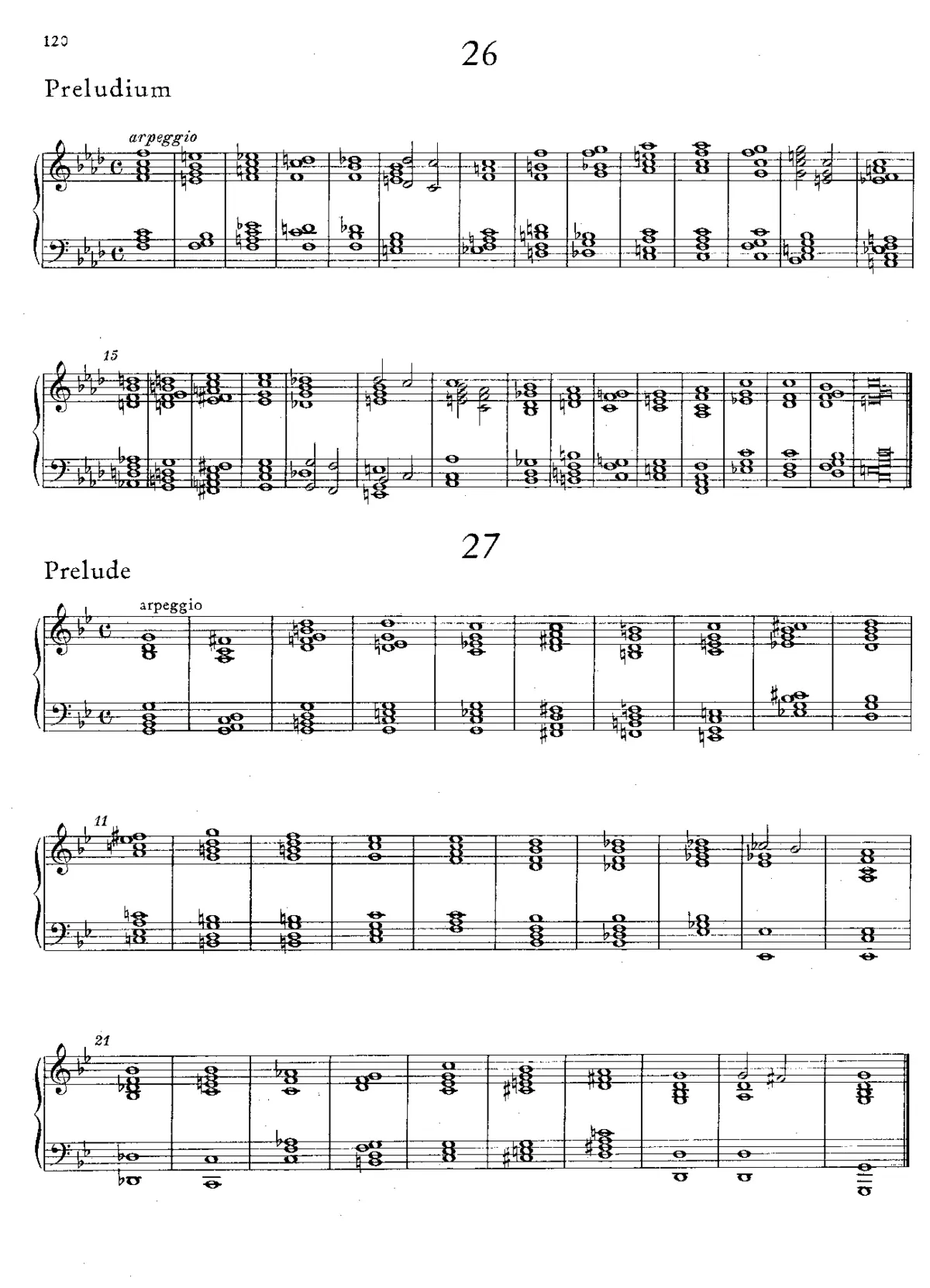 120

26

Preludium

arpeggio

15

27

Prelude

arpeggio

11

21